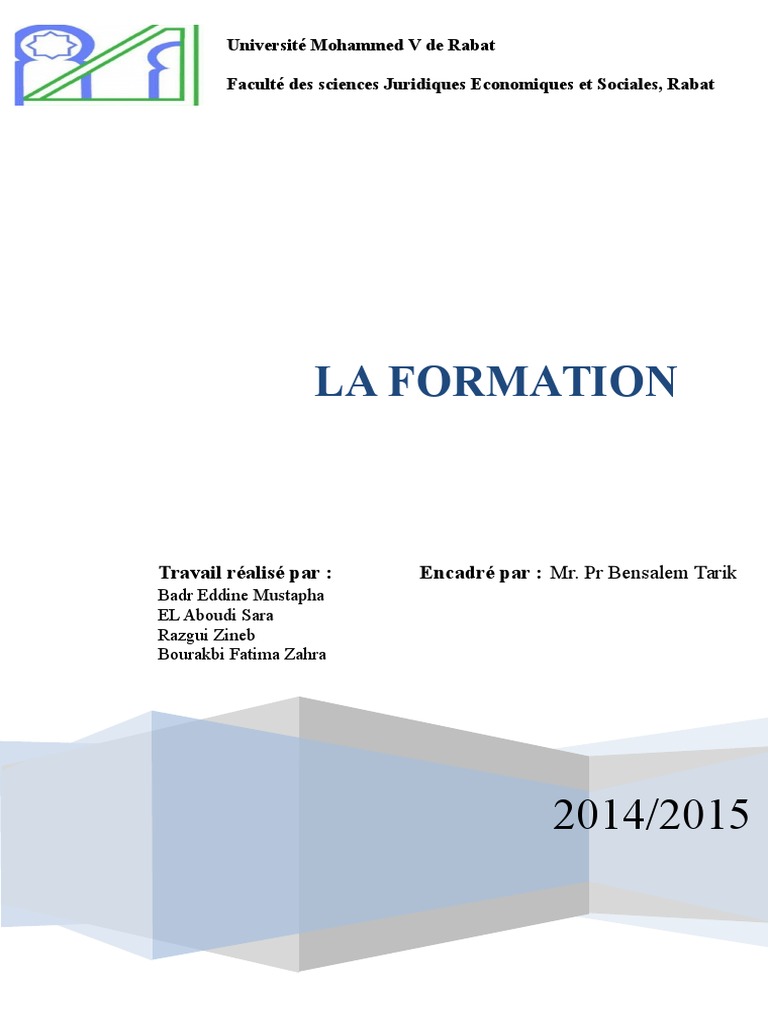 Université Mohammed V de Rabat

Faculté des sciences Juridiques Economiques et Sociales, Rabat

LA FORMATION

Travail réalisé par :
Badr Eddine Mustapha
EL Aboudi Sara
Razgui Zineb
Bourakbi Fatima Zahra

Encadré par : Mr. Pr Bensalem Tarik

2014/2015